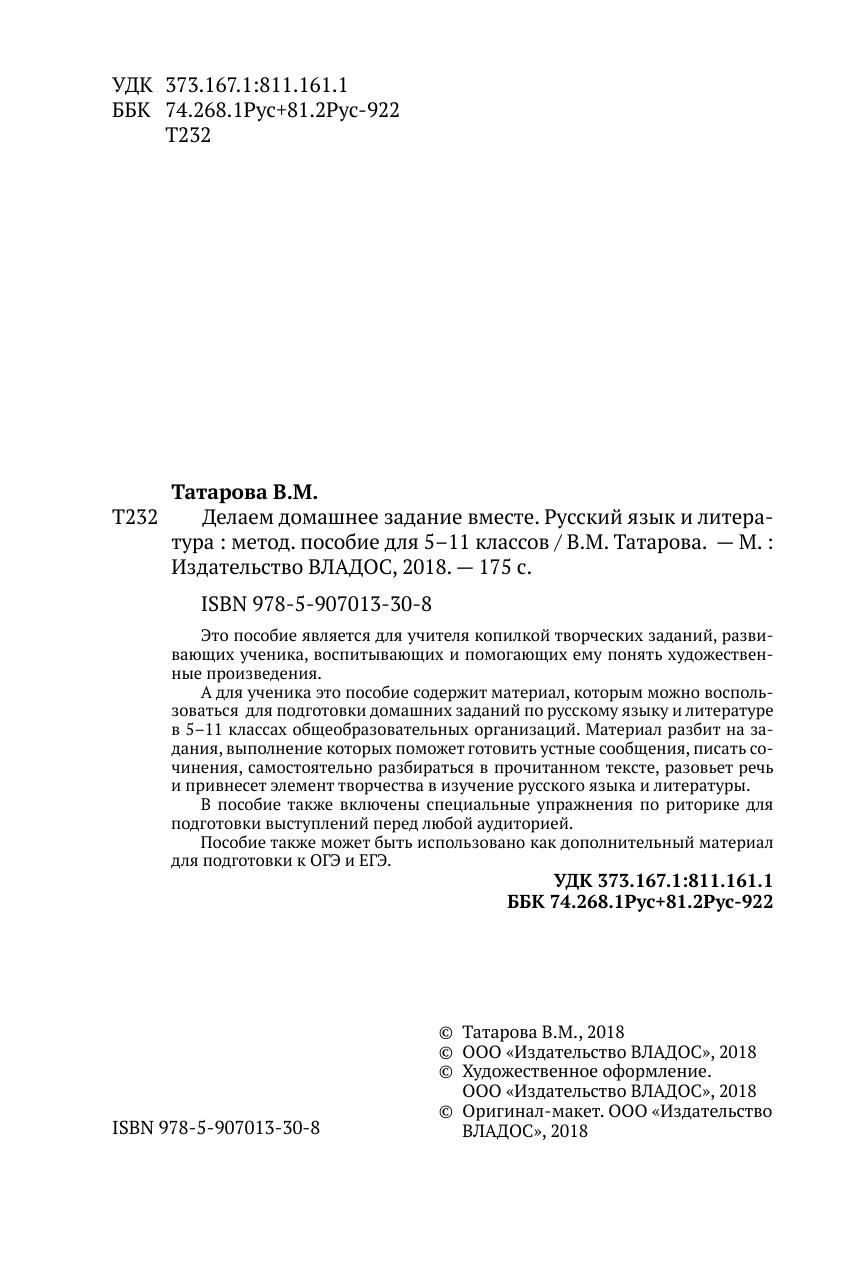 УДК 373.167.1:811.161.1
ББК 74.268.1Рус+81.2Рус-922
Т232

Татарова В.М.

Т232 Делаем домашнее задание вместе. Русский язык и литература : метод. пособие для 5–11 классов / В.М. Татарова. — М. : Издательство ВЛАДОС, 2018. — 175 с.

ISBN 978-5-907013-30-8

Это пособие является для учителя копилкой творческих заданий, развивающих ученика, воспитывающих и помогающих ему понять художественные произведения.

А для ученика это пособие содержит материал, которым можно воспользоваться для подготовки домашних заданий по русскому языку и литературе в 5–11 классах общеобразовательных организаций. Материал разбит на задания, выполнение которых поможет готовить устные сообщения, писать сочинения, самостоятельно разбираться в прочитанном тексте, разовьет речь и привнесет элемент творчества в изучение русского языка и литературы.

В пособие также включены специальные упражнения по риторике для подготовки выступлений перед любой аудиторией.

Пособие также может быть использовано как дополнительный материал для подготовки к ОГЭ и ЕГЭ.

УДК 373.167.1:811.161.1
ББК 74.268.1Рус+81.2Рус-922

© Татарова В.М., 2018
© ООО «Издательство ВЛАДОС», 2018
© Художественное оформление. ООО «Издательство ВЛАДОС», 2018
© Оригинал-макет. ООО «Издательство ВЛАДОС», 2018

ISBN 978-5-907013-30-8